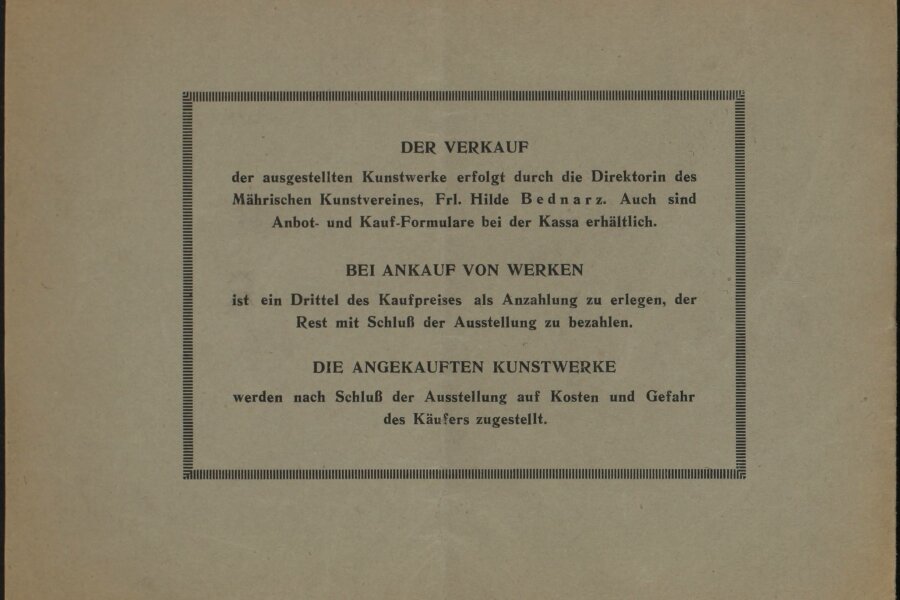 DER VERKAUF

der ausgestellten Kunstwerke erfolgt durch die Direktorin des Mährischen Kunstvereines, Frl. Hilde Bednarz. Auch sind Anbot- und Kauf-Formulare bei der Kassa erhältlich.

BEI ANKAUF VON WERKEN

ist ein Drittel des Kaufpreises als Anzahlung zu erlegen, der Rest mit Schluß der Ausstellung zu bezahlen.

DIE ANGEKAUFTEN KUNSTWERKE

werden nach Schluß der Ausstellung auf Kosten und Gefahr des Käufers zugestellt.